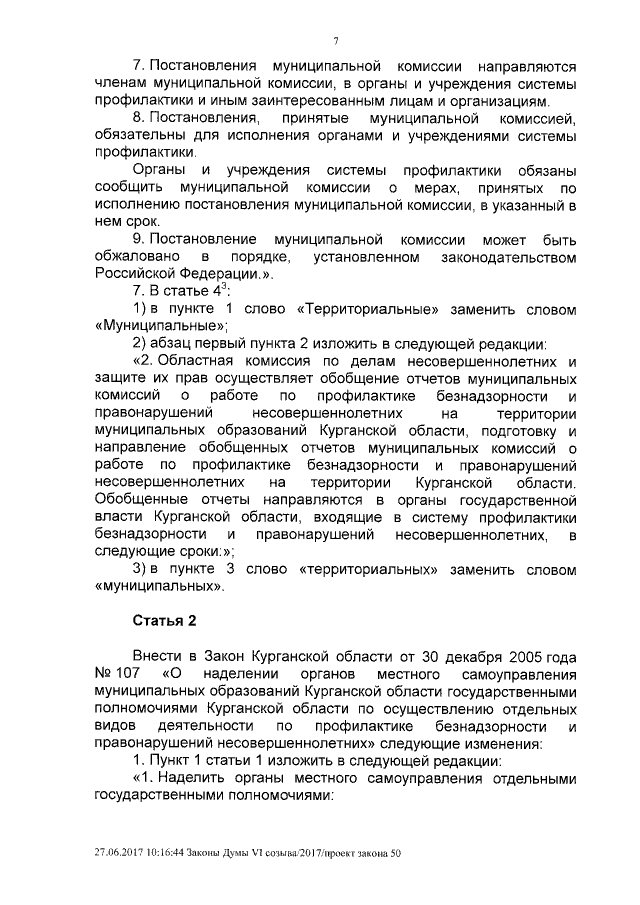 7

7. Постановления муниципальной комиссии направляются членам муниципальной комиссии, в органы и учреждения системы профилактики и иным заинтересованным лицам и организациям.

8. Постановления, принятые муниципальной комиссией, обязательны для исполнения органами и учреждениями системы профилактики.

Органы и учреждения системы профилактики обязаны сообщить муниципальной комиссии о мерах, принятых по исполнению постановления муниципальной комиссии, в указанный в нем срок.

9. Постановление муниципальной комиссии может быть обжаловано в порядке, установленном законодательством Российской Федерации.».

7. В статье $4^3$:

1) в пункте 1 слово «Территориальные» заменить словом «Муниципальные»;

2) абзац первый пункта 2 изложить в следующей редакции:

«2. Областная комиссия по делам несовершеннолетних и защите их прав осуществляет обобщение отчетов муниципальных комиссий о работе по профилактике безнадзорности и правонарушений несовершеннолетних на территории муниципальных образований Курганской области, подготовку и направление обобщенных отчетов муниципальных комиссий о работе по профилактике безнадзорности и правонарушений несовершеннолетних на территории Курганской области. Обобщенные отчеты направляются в органы государственной власти Курганской области, входящие в систему профилактики безнадзорности и правонарушений несовершеннолетних, в следующие сроки:»;

3) в пункте 3 слово «территориальных» заменить словом «муниципальных».

Статья 2

Внести в Закон Курганской области от 30 декабря 2005 года № 107 «О наделении органов местного самоуправления муниципальных образований Курганской области государственными полномочиями Курганской области по осуществлению отдельных видов деятельности по профилактике безнадзорности и правонарушений несовершеннолетних» следующие изменения:

1. Пункт 1 статьи 1 изложить в следующей редакции:

«1. Наделить органы местного самоуправления отдельными государственными полномочиями:

27.06.2017 10:16:44 Законы Думы VI созыва/2017/проект закона 50